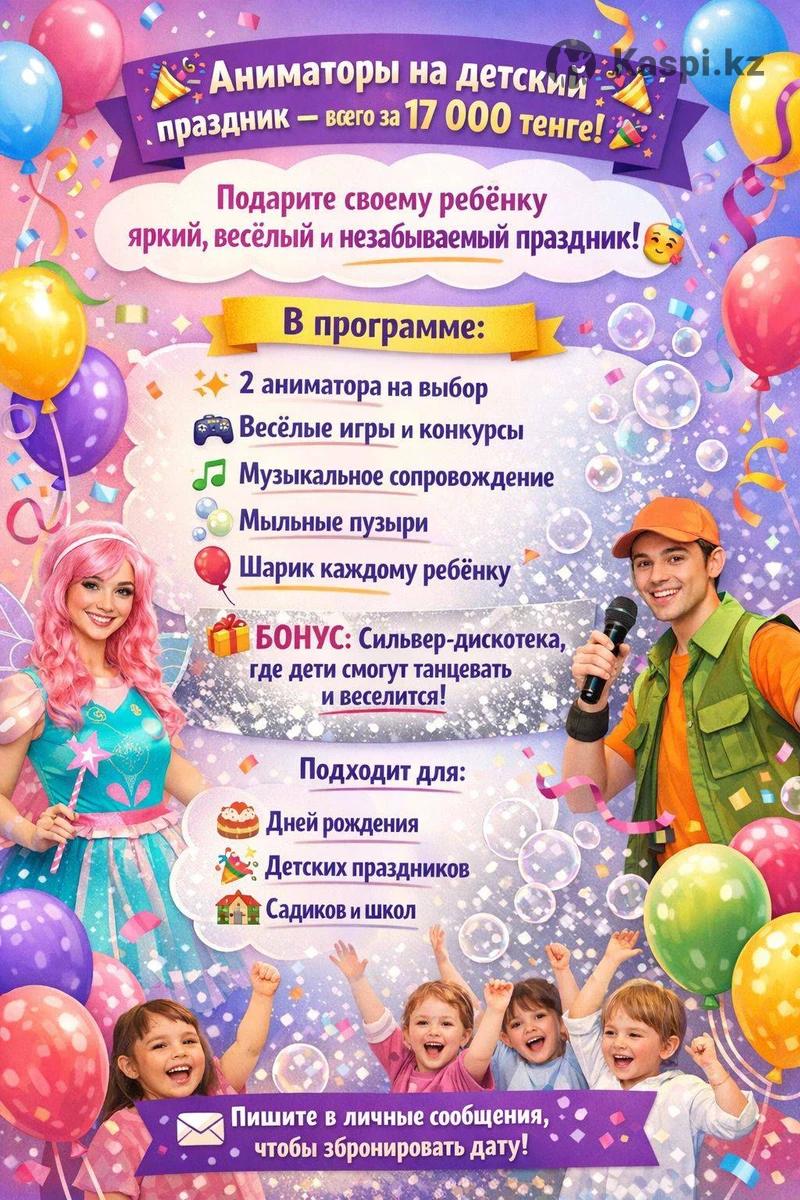 Kaspi.kz

Аниматоры на детский праздник — всего за 17 000 тенге!

Подарите своему ребёнку яркий, весёлый и незабываемый праздник!

В программе:

2 аниматора на выбор
Весёлые игры и конкурсы
Музыкальное сопровождение
Мыльные пузыри
Шарик каждому ребёнку

БОНУС: Сильвер-дискотека, где дети смогут танцевать и веселится!

Подходит для:
Дней рождения
Детских праздников
Садиков и школ

Пишите в личные сообщения, чтобы збронировать дату!